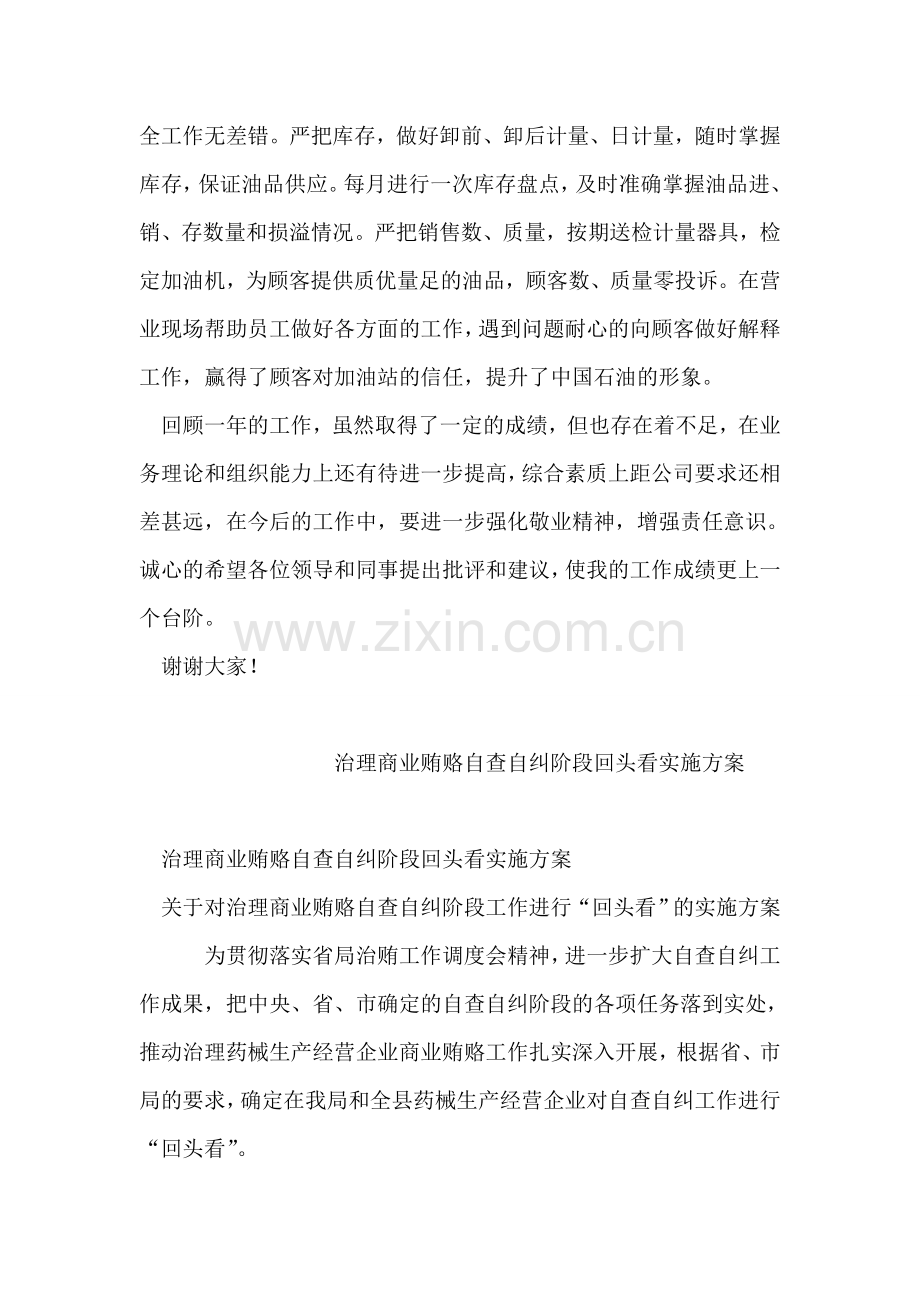 全工作无差错。严把库存，做好卸前、卸后计量、日计量，随时掌握库存，保证油品供应。每月进行一次库存盘点，及时准确掌握油品进、销、存数量和损溢情况。严把销售数、质量，按期送检计量器具，检定加油机，为顾客提供质优量足的油品，顾客数、质量零投诉。在营业现场帮助员工做好各方面的工作，遇到问题耐心的向顾客做好解释工作，赢得了顾客对加油站的信任，提升了中国石油的形象。

回顾一年的工作，虽然取得了一定的成绩，但也存在着不足，在业务理论和组织能力上还有待进一步提高，综合素质上距公司要求还相差甚远，在今后的工作中，要进一步强化敬业精神，增强责任意识。诚心的希望各位领导和同事提出批评和建议，使我的工作成绩更上一个台阶。

www.zixin.com.cn

谢谢大家！

治理商业贿赂自查自纠阶段回头看实施方案

治理商业贿赂自查自纠阶段回头看实施方案

关于对治理商业贿赂自查自纠阶段工作进行“回头看”的实施方案

为贯彻落实省局治贿工作调度会精神，进一步扩大自查自纠工作成果，把中央、省、市确定的自查自纠阶段的各项任务落到实处，推动治理药械生产经营企业商业贿赂工作扎实深入开展，根据省、市局的要求，确定在我局和全县药械生产经营企业对自查自纠工作进行“回头看”。